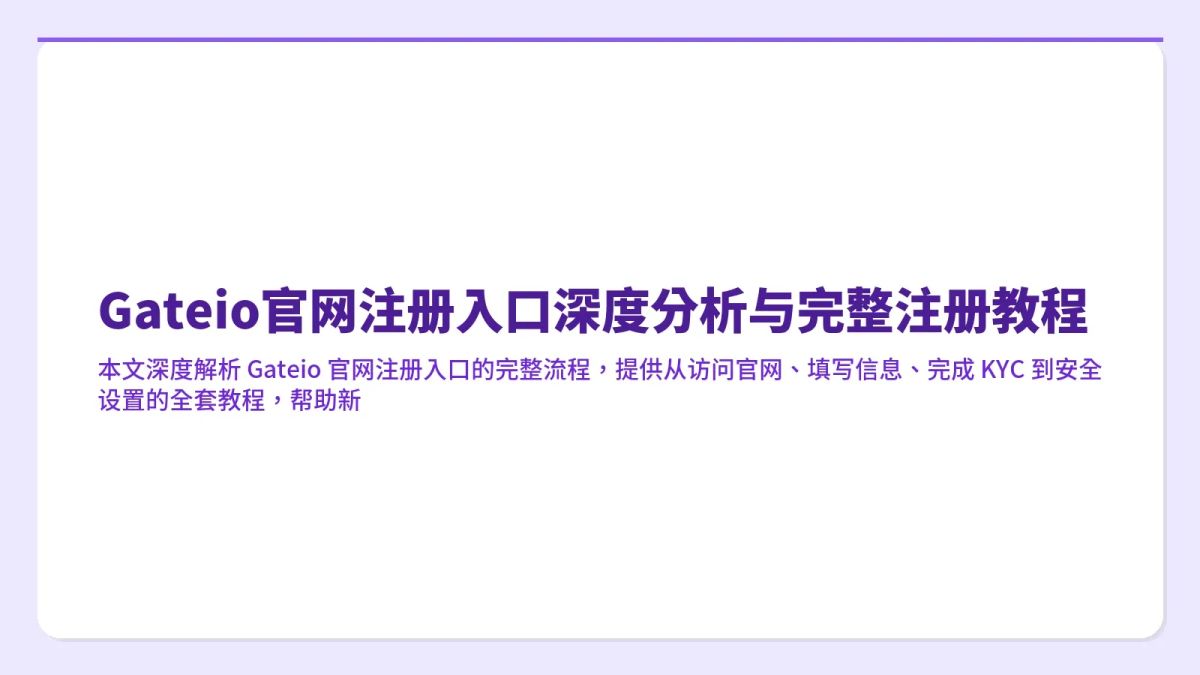 Gateio官网注册入口深度分析与完整注册教程

本文深度解析 Gateio 官网注册入口的完整流程，提供从访问官网、填写信息、完成 KYC 到安全设置的全套教程，帮助新